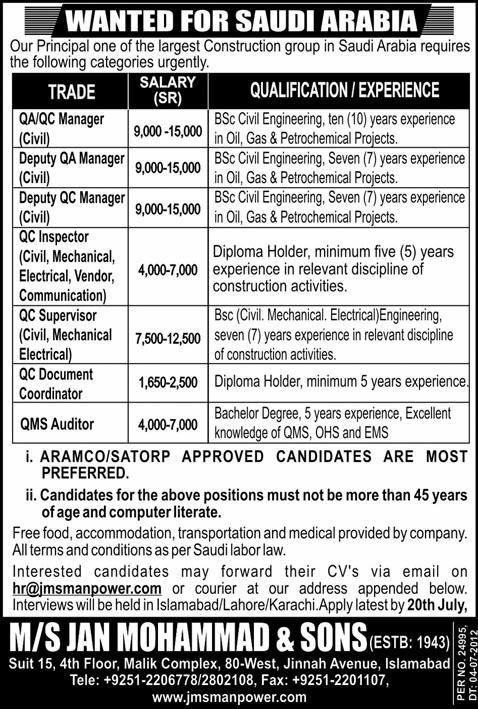 WANTED FOR SAUDI ARABIA

Our Principal one of the largest Construction group in Saudi Arabia requires the following categories urgently.

| TRADE | SALARY (SR) | QUALIFICATION / EXPERIENCE |
|---|---|---|
| QA/QC Manager (Civil) | 9,000 -15,000 | BSc Civil Engineering, ten (10) years experience in Oil, Gas & Petrochemical Projects. |
| Deputy QA Manager (Civil) | 9,000-15,000 | BSc Civil Engineering, Seven (7) years experience in Oil, Gas & Petrochemical Projects. |
| Deputy QC Manager (Civil) | 9,000-15,000 | BSc Civil Engineering, Seven (7) years experience in Oil, Gas & Petrochemical Projects. |
| QC Inspector (Civil, Mechanical, Electrical, Vendor, Communication) | 4,000-7,000 | Diploma Holder, minimum five (5) years experience in relevant discipline of construction activities. |
| QC Supervisor (Civil, Mechanical Electrical) | 7,500-12,500 | Bsc (Civil. Mechanical. Electrical)Engineering, seven (7) years experience in relevant discipline of construction activities. |
| QC Document Coordinator | 1,650-2,500 | Diploma Holder, minimum 5 years experience. |
| QMS Auditor | 4,000-7,000 | Bachelor Degree, 5 years experience, Excellent knowledge of QMS, OHS and EMS |

i. ARAMCO/SATORP APPROVED CANDIDATES ARE MOST PREFERRED.

ii. Candidates for the above positions must not be more than 45 years of age and computer literate.

Free food, accommodation, transportation and medical provided by company. All terms and conditions as per Saudi labor law.

Interested candidates may forward their CV's via email on hr@jmsmanpower.com or courier at our address appended below. Interviews will be held in Islamabad/Lahore/Karachi.Apply latest by 20th July,

M/S JAN MOHAMMAD & SONS (ESTB: 1943)

Suit 15, 4th Floor, Malik Complex, 80-West, Jinnah Avenue, Islamabad
Tele: +9251-2206778/2802108, Fax: +9251-2201107,
www.jmsmanpower.com

PER NO. 24995, DT: 04-07-2012